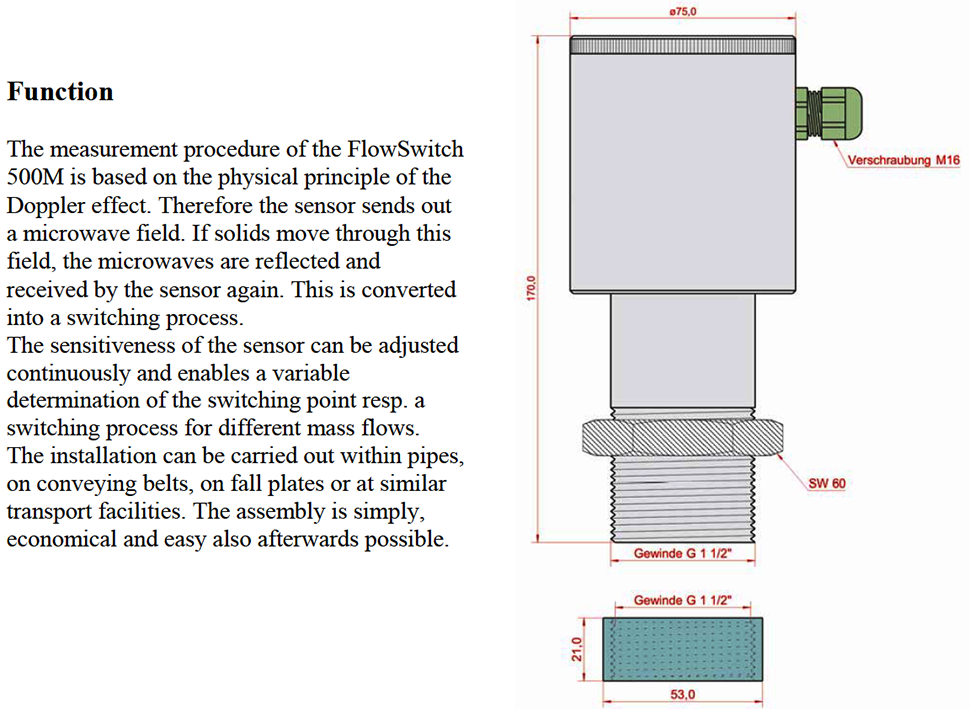 Function

The measurement procedure of the FlowSwitch 500M is based on the physical principle of the Doppler effect. Therefore the sensor sends out a microwave field. If solids move through this field, the microwaves are reflected and received by the sensor again. This is converted into a switching process.
The sensitiveness of the sensor can be adjusted continuously and enables a variable determination of the switching point resp. a switching process for different mass flows.
The installation can be carried out within pipes, on conveying belts, on fall plates or at similar transport facilities. The assembly is simply, economical and easy also afterwards possible.

ø75,0

Verschraubung M16

170,0

SW 60

Gewinde G 1 1/2"

Gewinde G 1 1/2"

21,0

53,0